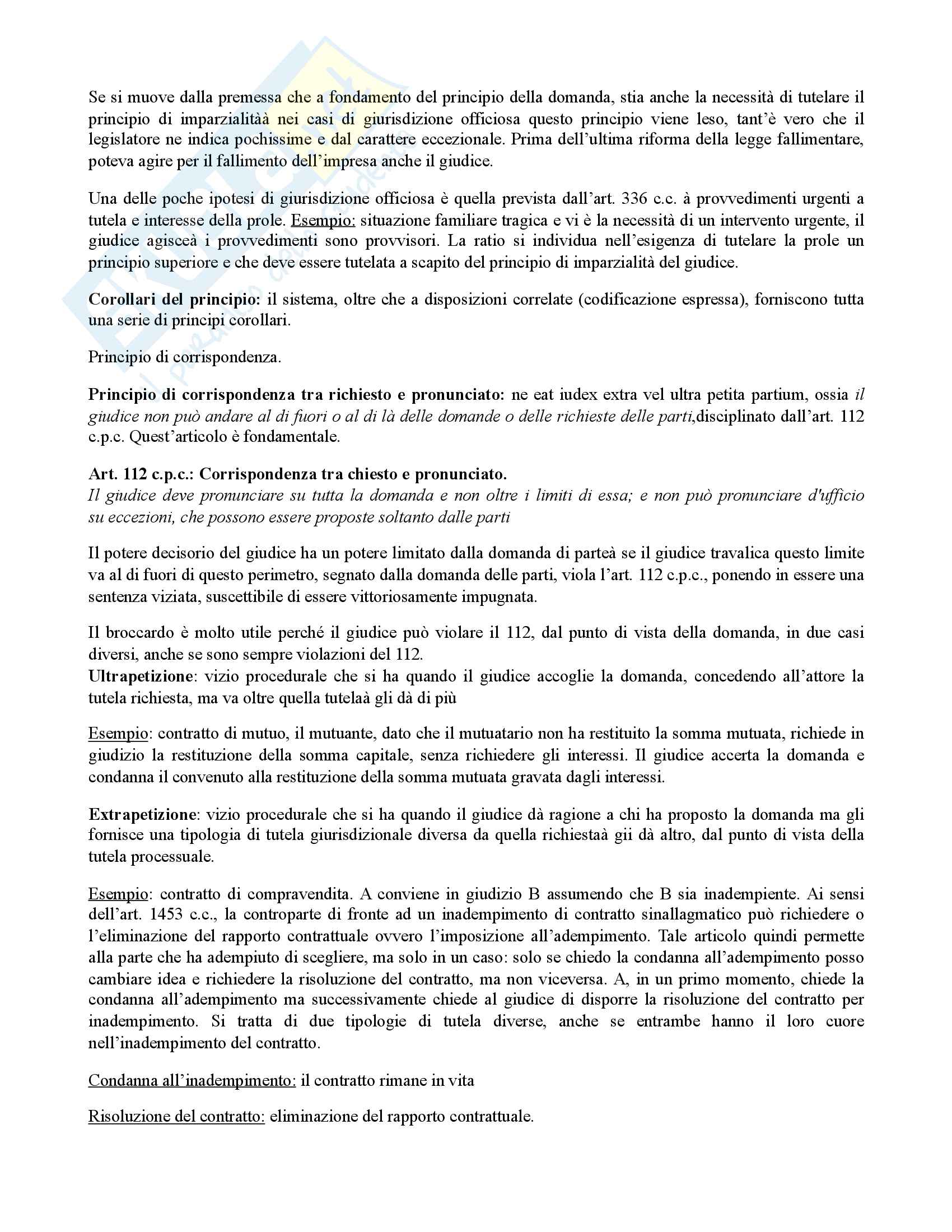 Se si muove dalla premessa che a fondamento del principio della domanda, stia anche la necessità di tutelare il principio di imparzialitàà nei casi di giurisdizione officiosa questo principio viene leso, tant'è vero che il legislatore ne indica pochissime e dal carattere eccezionale. Prima dell'ultima riforma della legge fallimentare, poteva agire per il fallimento dell'impresa anche il giudice.

Una delle poche ipotesi di giurisdizione officiosa è quella prevista dall'art. 336 c.c. à provvedimenti urgenti a tutela e interesse della prole. Esempio: situazione familiare tragica e vi è la necessità di un intervento urgente, il giudice agisceà i provvedimenti sono provvisori. La ratio si individua nell'esigenza di tutelare la prole un principio superiore e che deve essere tutelata a scapito del principio di imparzialità del giudice.

Corollari del principio: il sistema, oltre che a disposizioni correlate (codificazione espressa), forniscono tutta una serie di principi corollari.

Principio di corrispondenza.

Principio di corrispondenza tra richiesto e pronunciato: ne eat iudex extra vel ultra petita partium, ossia il giudice non può andare al di fuori o al di là delle domande o delle richieste delle parti,disciplinato dall'art. 112 c.p.c. Quest'articolo è fondamentale.

Art. 112 c.p.c.: Corrispondenza tra chiesto e pronunciato.
Il giudice deve pronunciare su tutta la domanda e non oltre i limiti di essa; e non può pronunciare d'ufficio su eccezioni, che possono essere proposte soltanto dalle parti

Il potere decisorio del giudice ha un potere limitato dalla domanda di parteà se il giudice travalica questo limite va al di fuori di questo perimetro, segnato dalla domanda delle parti, viola l'art. 112 c.p.c., ponendo in essere una sentenza viziata, suscettibile di essere vittoriosamente impugnata.

Il broccardo è molto utile perché il giudice può violare il 112, dal punto di vista della domanda, in due casi diversi, anche se sono sempre violazioni del 112.
Ultrapetizione: vizio procedurale che si ha quando il giudice accoglie la domanda, concedendo all'attore la tutela richiesta, ma va oltre quella tutelaà gli dà di più

Esempio: contratto di mutuo, il mutuante, dato che il mutuatario non ha restituito la somma mutuata, richiede in giudizio la restituzione della somma capitale, senza richiedere gli interessi. Il giudice accerta la domanda e condanna il convenuto alla restituzione della somma mutuata gravata dagli interessi.

Extrapetizione: vizio procedurale che si ha quando il giudice dà ragione a chi ha proposto la domanda ma gli fornisce una tipologia di tutela giurisdizionale diversa da quella richiestaà gii dà altro, dal punto di vista della tutela processuale.

Esempio: contratto di compravendita. A conviene in giudizio B assumendo che B sia inadempiente. Ai sensi dell'art. 1453 c.c., la controparte di fronte ad un inadempimento di contratto sinallagmatico può richiedere o l'eliminazione del rapporto contrattuale ovvero l'imposizione all'adempimento. Tale articolo quindi permette alla parte che ha adempiuto di scegliere, ma solo in un caso: solo se chiedo la condanna all'adempimento posso cambiare idea e richiedere la risoluzione del contratto, ma non viceversa. A, in un primo momento, chiede la condanna all'adempimento ma successivamente chiede al giudice di disporre la risoluzione del contratto per inadempimento. Si tratta di due tipologie di tutela diverse, anche se entrambe hanno il loro cuore nell'inadempimento del contratto.

Condanna all'inadempimento: il contratto rimane in vita

Risoluzione del contratto: eliminazione del rapporto contrattuale.